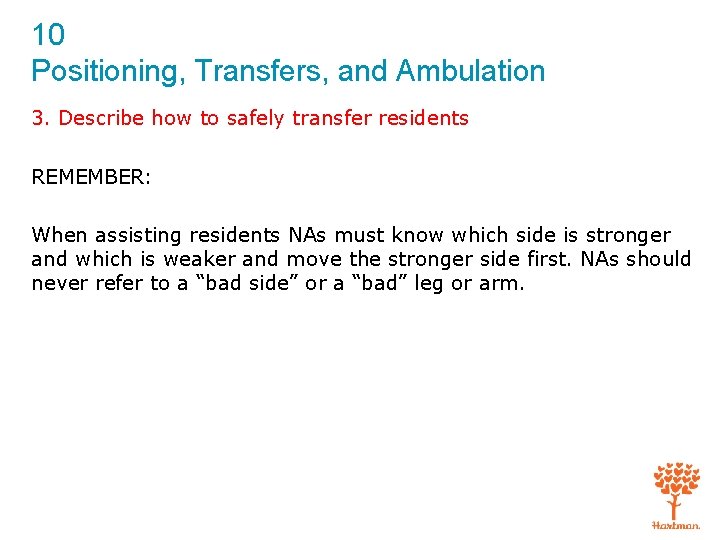 10
Positioning, Transfers, and Ambulation

3. Describe how to safely transfer residents

REMEMBER:

When assisting residents NAs must know which side is stronger and which is weaker and move the stronger side first. NAs should never refer to a “bad side” or a “bad” leg or arm.

Hartman